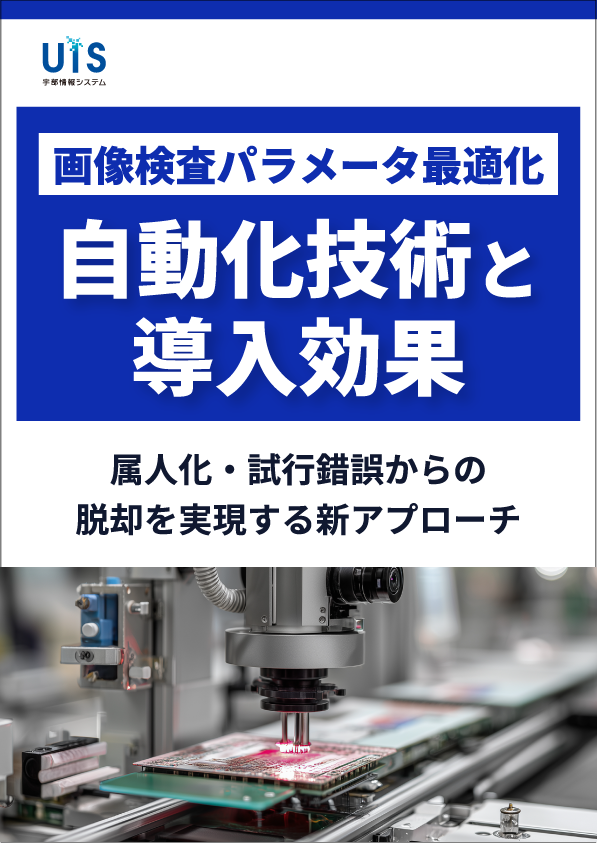 UIS
宇部情報システム

画像検査パラメータ最適化

自動化技術と導入効果

属人化・試行錯誤からの脱却を実現する新アプローチ